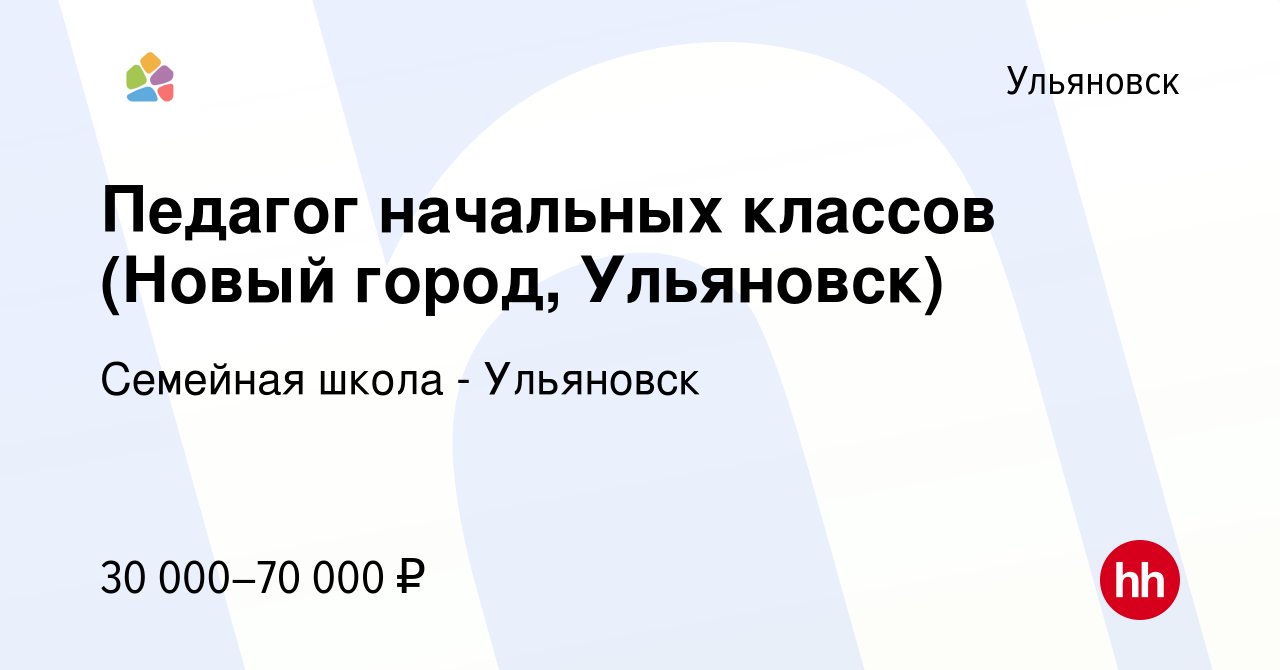 Ульяновск

Педагог начальных классов (Новый город, Ульяновск)

Семейная школа - Ульяновск

30 000–70 000 ₽

hh